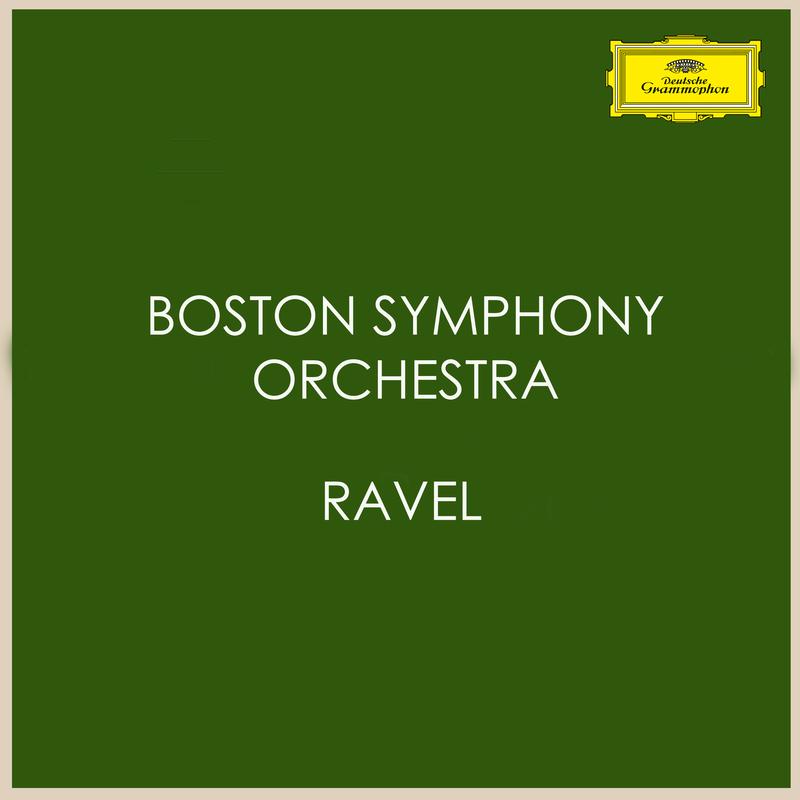 Deutsche Grammophon

BOSTON SYMPHONY ORCHESTRA

RAVEL